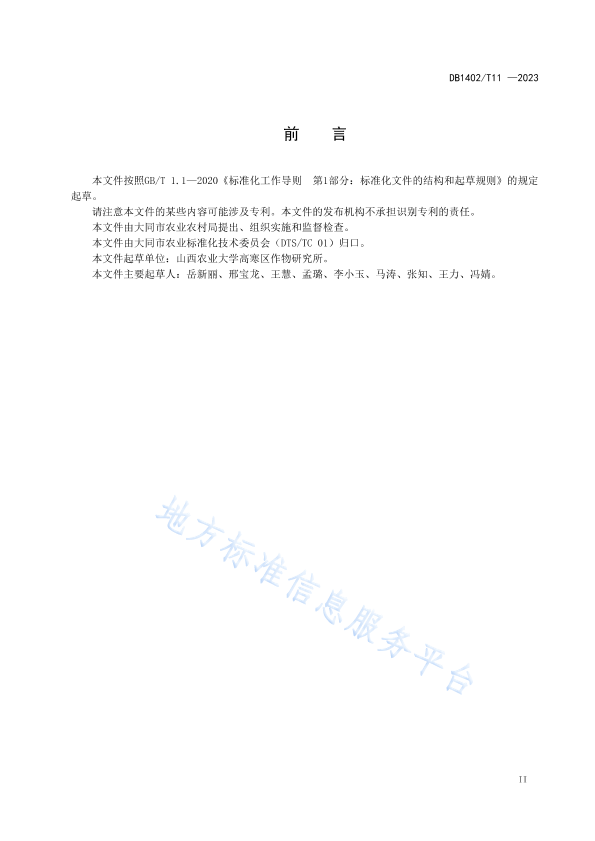 DB1402/T11 —2023

前　言

本文件按照GB/T 1.1—2020《标准化工作导则　第1部分：标准化文件的结构和起草规则》的规定起草。

请注意本文件的某些内容可能涉及专利。本文件的发布机构不承担识别专利的责任。

本文件由大同市农业农村局提出、组织实施和监督检查。

本文件由大同市农业标准化技术委员会（DTS/TC 01）归口。

本文件起草单位：山西农业大学高寒区作物研究所。

本文件主要起草人：岳新丽、邢宝龙、王慧、孟璐、李小玉、马涛、张知、王力、冯婧。

地方标准信息服务平台

II